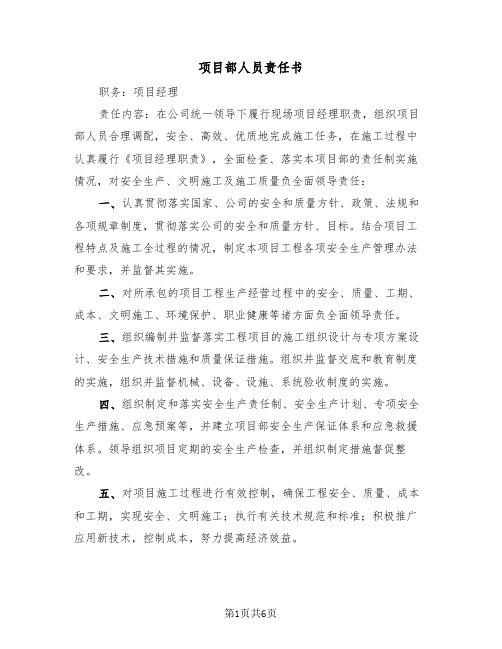 项目部人员责任书

职务：项目经理

责任内容：在公司统一领导下履行现场项目经理职责，组织项目部人员合理调配，安全、高效、优质地完成施工任务，在施工过程中认真履行《项目经理职责》，全面检查、落实本项目部的责任制实施情况，对安全生产、文明施工及施工质量负全面领导责任：

一、认真贯彻落实国家、公司的安全和质量方针、政策、法规和各项规章制度，贯彻落实公司的安全和质量方针、目标。结合项目工程特点及施工全过程的情况，制定本项目工程各项安全生产管理办法和要求，并监督其实施。

二、对所承包的项目工程生产经营过程中的安全、质量、工期、成本、文明施工、环境保护、职业健康等诸方面负全面领导责任。

三、组织编制并监督落实工程项目的施工组织设计与专项方案设计、安全生产技术措施和质量保证措施。组织并监督交底和教育制度的实施，组织并监督机械、设备、设施、系统验收制度的实施。

四、组织制定和落实安全生产责任制、安全生产计划、专项安全生产措施、应急预案等，并建立项目部安全生产保证体系和应急救援体系。领导组织项目定期的安全生产检查，并组织制定措施督促整改。

五、对项目施工过程进行有效控制，确保工程安全、质量、成本和工期，实现安全、文明施工；执行有关技术规范和标准；积极推广应用新技术，控制成本，努力提高经济效益。

第1页共6页